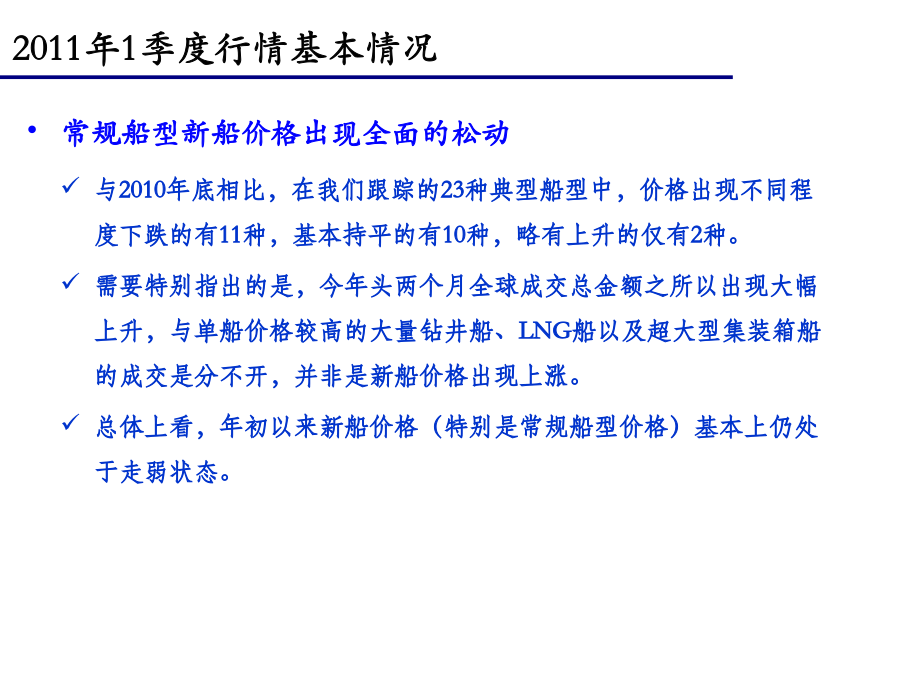 2011年1季度行情基本情况

• 常规船型新船价格出现全面的松动

✓ 与2010年底相比，在我们跟踪的23种典型船型中，价格出现不同程度下跌的有11种，基本持平的有10种，略有上升的仅有2种。

✓ 需要特别指出的是，今年头两个月全球成交总金额之所以出现大幅上升，与单船价格较高的大量钻井船、LNG船以及超大型集装箱船的成交是分不开，并非是新船价格出现上涨。

✓ 总体上看，年初以来新船价格（特别是常规船型价格）基本上仍处于走弱状态。